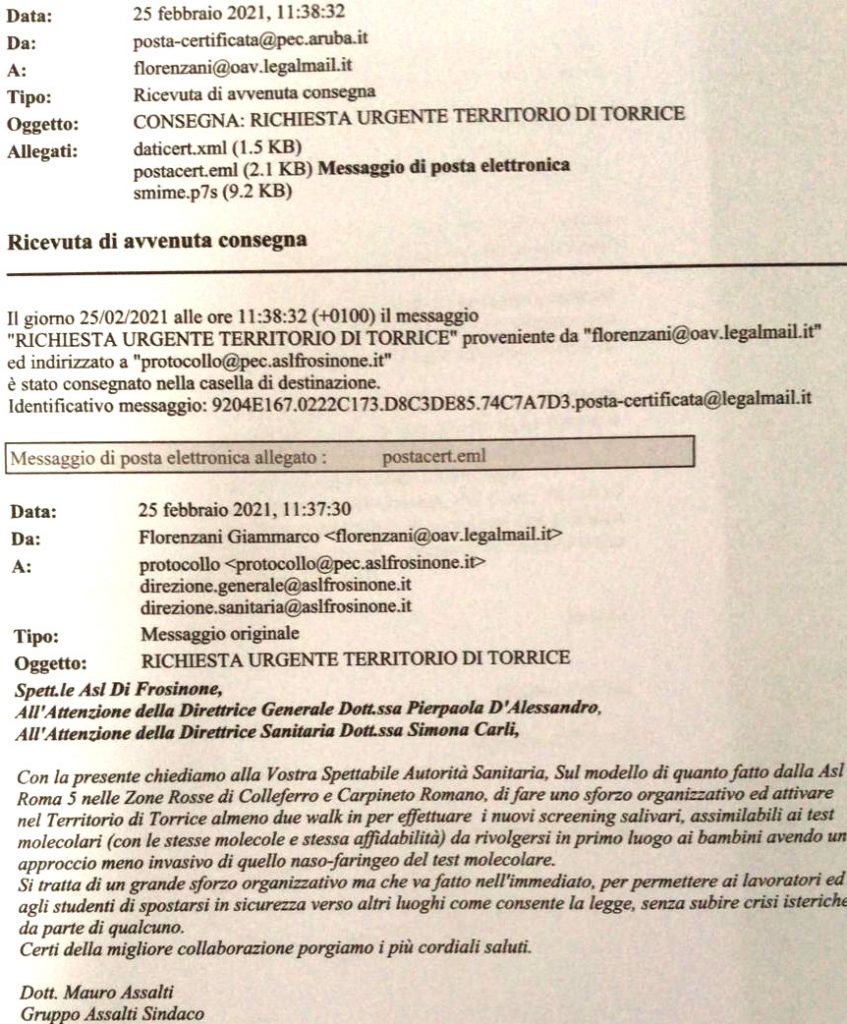 Data: 25 febbraio 2021, 11:38:32
Da: posta-certificata@pec.aruba.it
A: florenzani@oav.legalmail.it
Tipo: Ricevuta di avvenuta consegna
Oggetto: CONSEGNA: RICHIESTA URGENTE TERRITORIO DI TORRICE
Allegati: daticert.xml (1.5 KB)
postacert.eml (2.1 KB) Messaggio di posta elettronica
smime.p7s (9.2 KB)

Ricevuta di avvenuta consegna

Il giorno 25/02/2021 alle ore 11:38:32 (+0100) il messaggio "RICHIESTA URGENTE TERRITORIO DI TORRICE" proveniente da "florenzani@oav.legalmail.it" ed indirizzato a "protocollo@pec.aslfrosinone.it" è stato consegnato nella casella di destinazione.
Identificativo messaggio: 9204E167.0222C173.D8C3DE85.74C7A7D3.posta-certificata@legalmail.it

Messaggio di posta elettronica allegato : postacert.eml

Data: 25 febbraio 2021, 11:37:30
Da: Florenzani Giammarco <florenzani@oav.legalmail.it>
A: protocollo <protocollo@pec.aslfrosinone.it>
direzione.generale@aslfrosinone.it
direzione.sanitaria@aslfrosinone.it
Tipo: Messaggio originale
Oggetto: RICHIESTA URGENTE TERRITORIO DI TORRICE

Spett.le Asl Di Frosinone,
All'Attenzione della Direttrice Generale Dott.ssa Pierpaola D'Alessandro,
All'Attenzione della Direttrice Sanitaria Dott.ssa Simona Carli,

Con la presente chiediamo alla Vostra Spettabile Autorità Sanitaria, Sul modello di quanto fatto dalla Asl Roma 5 nelle Zone Rosse di Colleferro e Carpineto Romano, di fare uno sforzo organizzativo ed attivare nel Territorio di Torrice almeno due walk in per effettuare i nuovi screening salivari, assimilabili ai test molecolari (con le stesse molecole e stessa affidabilità) da rivolgersi in primo luogo ai bambini avendo un approccio meno invasivo di quello naso-faringeo del test molecolare.
Si tratta di un grande sforzo organizzativo ma che va fatto nell'immediato, per permettere ai lavoratori ed agli studenti di spostarsi in sicurezza verso altri luoghi come consente la legge, senza subire crisi isteriche da parte di qualcuno.
Certi della migliore collaborazione porgiamo i più cordiali saluti.

Dott. Mauro Assalti
Gruppo Assalti Sindaco